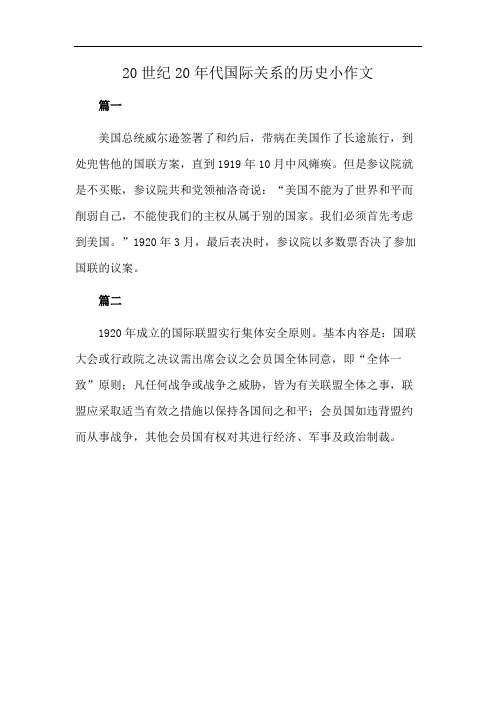 20 世纪 20 年代国际关系的历史小作文

篇一

美国总统威尔逊签署了和约后，带病在美国作了长途旅行，到处兜售他的国联方案，直到 1919 年 10 月中风瘫痪。但是参议院就是不买账，参议院共和党领袖洛奇说：“美国不能为了世界和平而削弱自己，不能使我们的主权从属于别的国家。我们必须首先考虑到美国。”1920 年 3 月，最后表决时，参议院以多数票否决了参加国联的议案。

篇二

1920 年成立的国际联盟实行集体安全原则。基本内容是：国联大会或行政院之决议需出席会议之会员国全体同意，即“全体一致”原则；凡任何战争或战争之威胁，皆为有关联盟全体之事，联盟应采取适当有效之措施以保持各国间之和平；会员国如违背盟约而从事战争，其他会员国有权对其进行经济、军事及政治制裁。